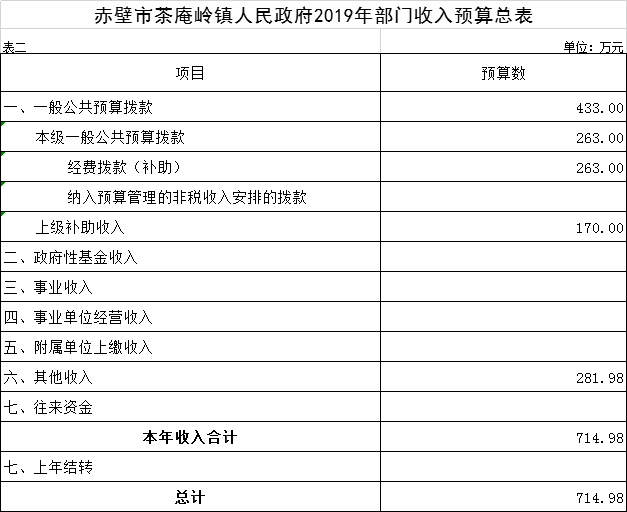 赤壁市茶庵岭镇人民政府2019年部门收入预算总表

表二

单位：万元

| 项目 | 预算数 |
|---|---|
| 一、一般公共预算拨款 | 433.00 |
| 本级一般公共预算拨款 | 263.00 |
| 经费拨款（补助） | 263.00 |
| 纳入预算管理的非税收入安排的拨款 | |
| 上级补助收入 | 170.00 |
| 二、政府性基金收入 | |
| 三、事业收入 | |
| 四、事业单位经营收入 | |
| 五、附属单位上缴收入 | |
| 六、其他收入 | 281.98 |
| 七、往来资金 | |
| 本年收入合计 | 714.98 |
| 七、上年结转 | |
| 总计 | 714.98 |